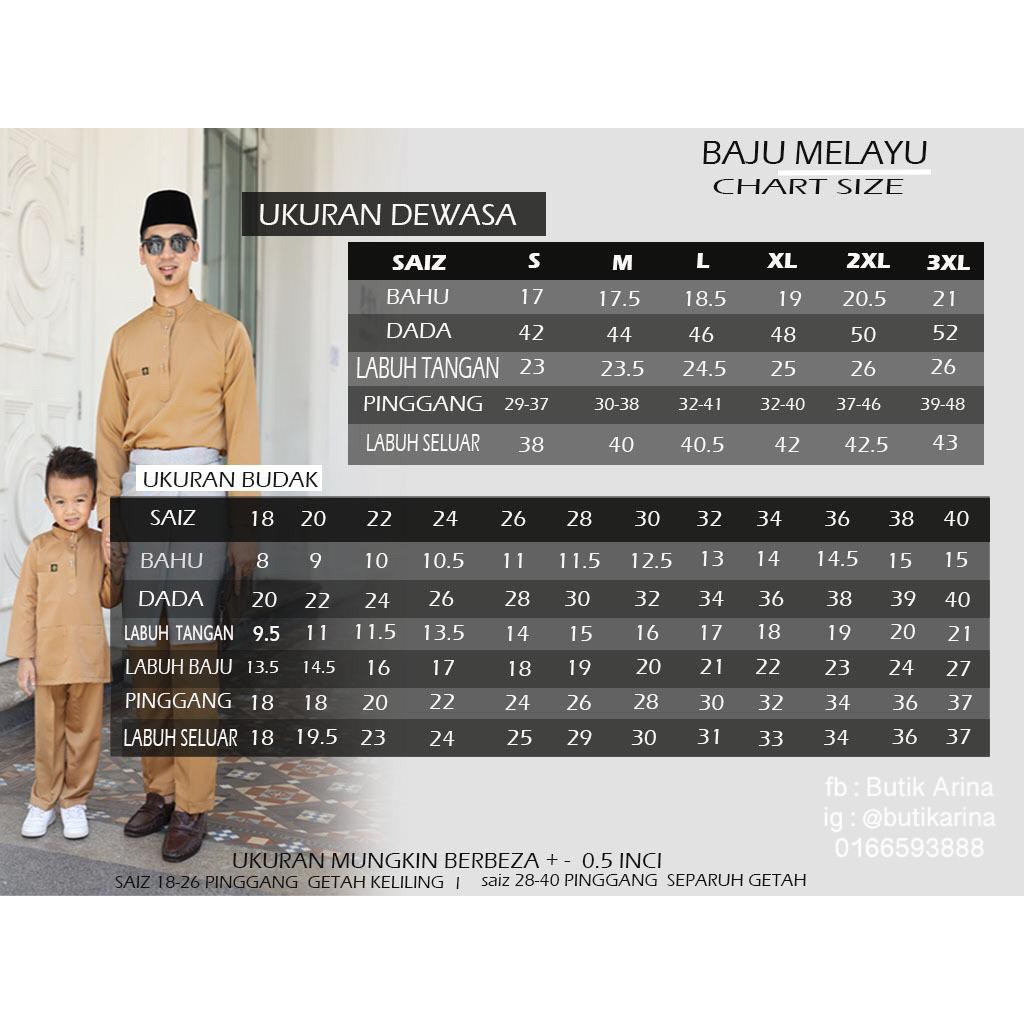 BAJU MELAYU
CHART SIZE

UKURAN DEWASA

| SAIZ | S | M | L | XL | 2XL | 3XL |
|---|---|---|---|---|---|---|
| BAHU | 17 | 17.5 | 18.5 | 19 | 20.5 | 21 |
| DADA | 42 | 44 | 46 | 48 | 50 | 52 |
| LABUH TANGAN | 23 | 23.5 | 24.5 | 25 | 26 | 26 |
| PINGGANG | 29-37 | 30-38 | 32-41 | 32-40 | 37-46 | 39-48 |
| LABUH SELUAR | 38 | 40 | 40.5 | 42 | 42.5 | 43 |

UKURAN BUDAK

| SAIZ | 18 | 20 | 22 | 24 | 26 | 28 | 30 | 32 | 34 | 36 | 38 | 40 |
|---|---|---|---|---|---|---|---|---|---|---|---|---|
| BAHU | 8 | 9 | 10 | 10.5 | 11 | 11.5 | 12.5 | 13 | 14 | 14.5 | 15 | 15 |
| DADA | 20 | 22 | 24 | 26 | 28 | 30 | 32 | 34 | 36 | 38 | 39 | 40 |
| LABUH TANGAN | 9.5 | 11 | 11.5 | 13.5 | 14 | 15 | 16 | 17 | 18 | 19 | 20 | 21 |
| LABUH BAJU | 13.5 | 14.5 | 16 | 17 | 18 | 19 | 20 | 21 | 22 | 23 | 24 | 27 |
| PINGGANG | 18 | 18 | 20 | 22 | 24 | 26 | 28 | 30 | 32 | 34 | 36 | 37 |
| LABUH SELUAR | 18 | 19.5 | 23 | 24 | 25 | 29 | 30 | 31 | 33 | 34 | 36 | 37 |

fb : Butik Arina
ig : @butikarina
0166593888

UKURAN MUNGKIN BERBEZA + - 0.5 INCI
SAIZ 18-26 PINGGANG GETAH KELILING | saiz 28-40 PINGGANG SEPARUH GETAH